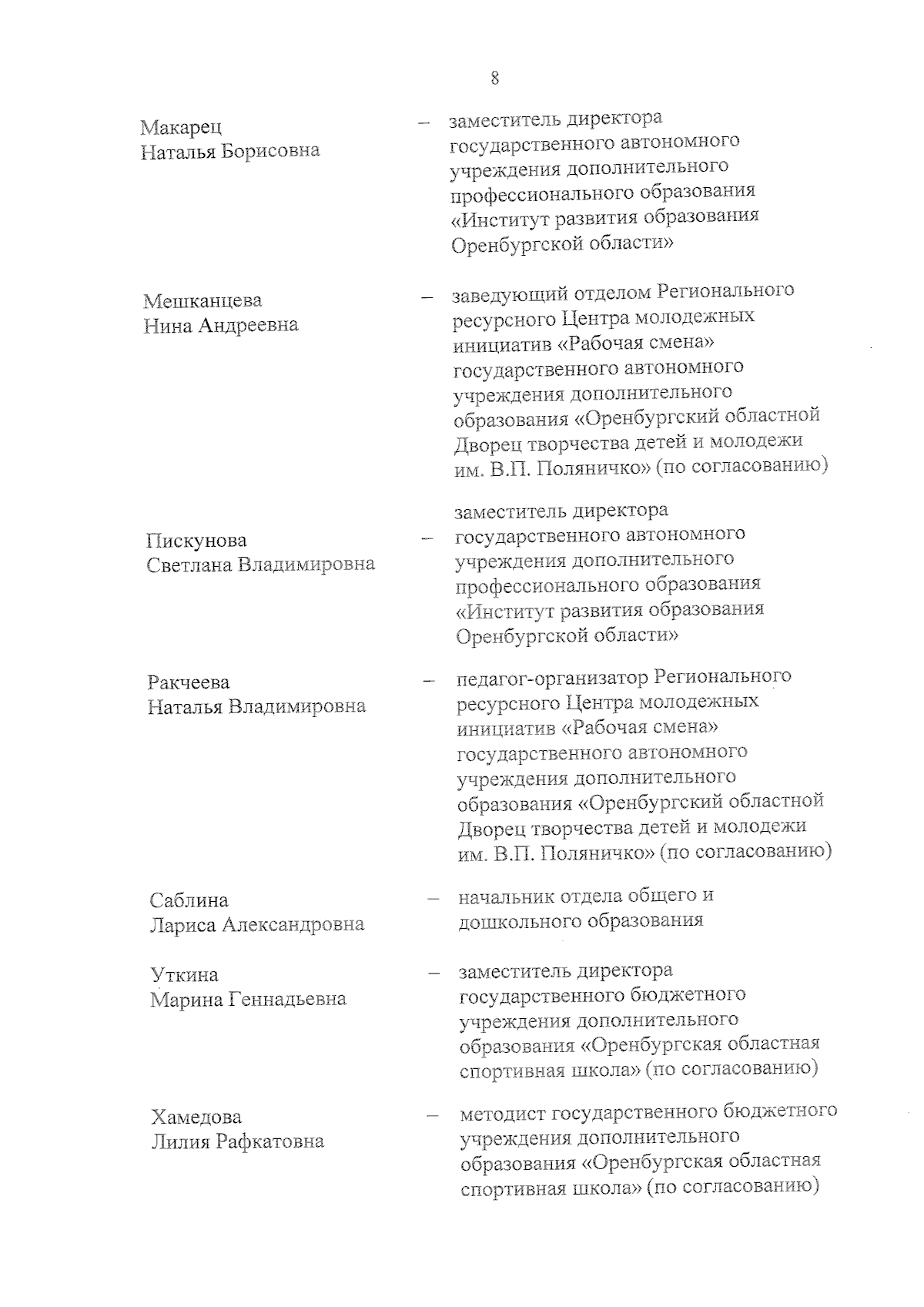 8

Макарец Наталья Борисовна – заместитель директора государственного автономного учреждения дополнительного профессионального образования «Институт развития образования Оренбургской области»

Мешканцева Нина Андреевна – заведующий отделом Регионального ресурсного Центра молодежных инициатив «Рабочая смена» государственного автономного учреждения дополнительного образования «Оренбургский областной Дворец творчества детей и молодежи им. В.П. Поляничко» (по согласованию)

Пискунова Светлана Владимировна – заместитель директора государственного автономного учреждения дополнительного профессионального образования «Институт развития образования Оренбургской области»

Ракчеева Наталья Владимировна – педагог-организатор Регионального ресурсного Центра молодежных инициатив «Рабочая смена» государственного автономного учреждения дополнительного образования «Оренбургский областной Дворец творчества детей и молодежи им. В.П. Поляничко» (по согласованию)

Саблина Лариса Александровна – начальник отдела общего и дошкольного образования

Уткина Марина Геннадьевна – заместитель директора государственного бюджетного учреждения дополнительного образования «Оренбургская областная спортивная школа» (по согласованию)

Хамедова Лилия Рафкатовна – методист государственного бюджетного учреждения дополнительного образования «Оренбургская областная спортивная школа» (по согласованию)